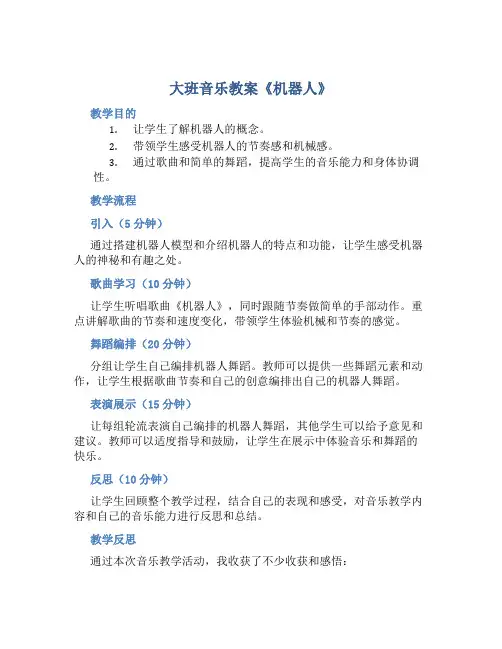 大班音乐教案《机器人》

教学目的

1. 让学生了解机器人的概念。
2. 带领学生感受机器人的节奏感和机械感。
3. 通过歌曲和简单的舞蹈，提高学生的音乐能力和身体协调性。

教学流程

引入（5 分钟）

通过搭建机器人模型和介绍机器人的特点和功能，让学生感受机器人的神秘和有趣之处。

歌曲学习（10 分钟）

让学生听唱歌曲《机器人》，同时跟随节奏做简单的手部动作。重点讲解歌曲的节奏和速度变化，带领学生体验机械和节奏的感觉。

舞蹈编排（20 分钟）

分组让学生自己编排机器人舞蹈。教师可以提供一些舞蹈元素和动作，让学生根据歌曲节奏和自己的创意编排出自己的机器人舞蹈。

表演展示（15 分钟）

让每组轮流表演自己编排的机器人舞蹈，其他学生可以给予意见和建议。教师可以适度指导和鼓励，让学生在展示中体验音乐和舞蹈的快乐。

反思（10 分钟）

让学生回顾整个教学过程，结合自己的表现和感受，对音乐教学内容和自己的音乐能力进行反思和总结。

教学反思

通过本次音乐教学活动，我收获了不少收获和感悟：